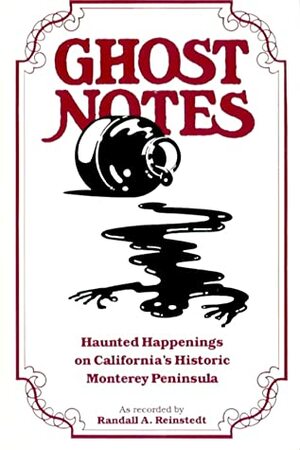 GHOST NOTES

Haunted Happenings on California's Historic Monterey Peninsula

As recorded by
Randall A. Reinstedt